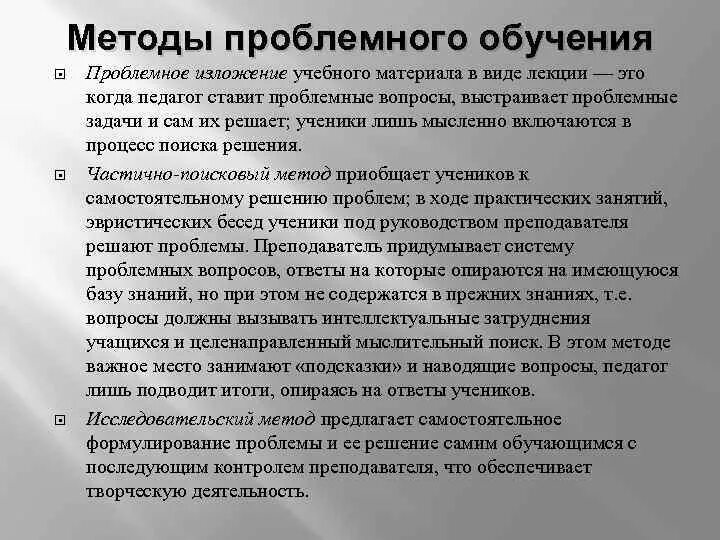 Методы проблемного обучения

Проблемное изложение учебного материала в виде лекции — это когда педагог ставит проблемные вопросы, выстраивает проблемные задачи и сам их решает; ученики лишь мысленно включаются в процесс поиска решения.

Частично-поисковый метод приобщает учеников к самостоятельному решению проблем; в ходе практических занятий, эвристических бесед ученики под руководством преподавателя решают проблемы. Преподаватель придумывает систему проблемных вопросов, ответы на которые опираются на имеющуюся базу знаний, но при этом не содержатся в прежних знаниях, т.е. вопросы должны вызывать интеллектуальные затруднения учащихся и целенаправленный мыслительный поиск. В этом методе важное место занимают «подсказки» и наводящие вопросы, педагог лишь подводит итоги, опираясь на ответы учеников.

Исследовательский метод предлагает самостоятельное формулирование проблемы и ее решение самим обучающимся с последующим контролем преподавателя, что обеспечивает творческую деятельность.